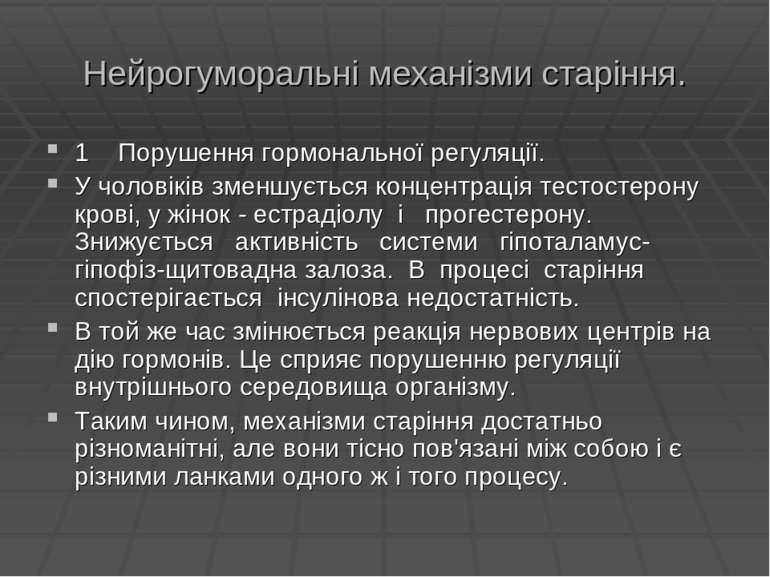 Нейрогуморальні механізми старіння.

1 Порушення гормональної регуляції.

У чоловіків зменшується концентрація тестостерону крові, у жінок - естрадіолу і прогестерону. Знижується активність системи гіпоталамус-гіпофіз-щитовадна залоза. В процесі старіння спостерігається інсулінова недостатність.

В той же час змінюється реакція нервових центрів на дію гормонів. Це сприяє порушенню регуляції внутрішнього середовища організму.

Таким чином, механізми старіння достатньо різноманітні, але вони тісно пов'язані між собою і є різними ланками одного ж і того процесу.